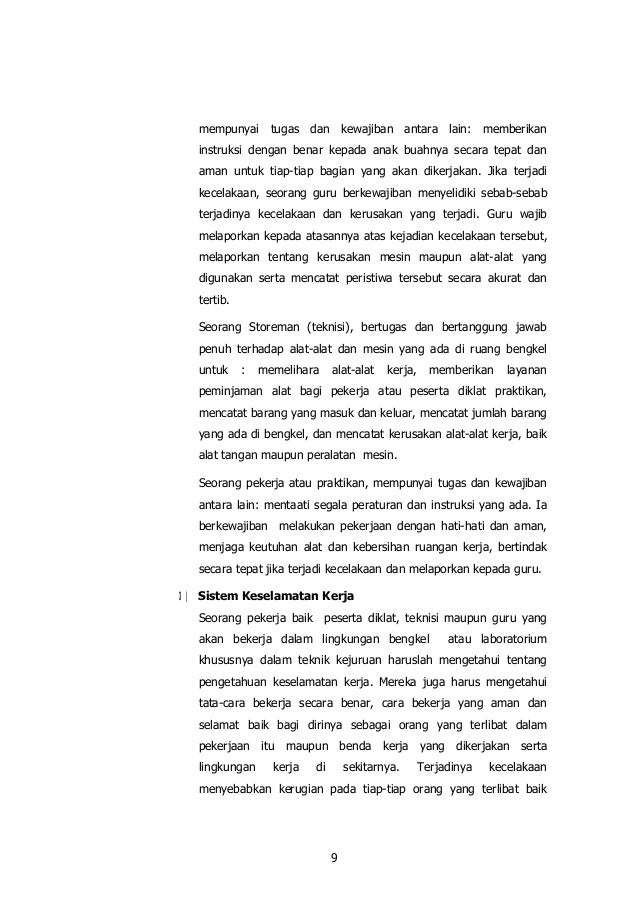 mempunyai tugas dan kewajiban antara lain: memberikan instruksi dengan benar kepada anak buahnya secara tepat dan aman untuk tiap-tiap bagian yang akan dikerjakan. Jika terjadi kecelakaan, seorang guru berkewajiban menyelidiki sebab-sebab terjadinya kecelakaan dan kerusakan yang terjadi. Guru wajib melaporkan kepada atasannya atas kejadian kecelakaan tersebut, melaporkan tentang kerusakan mesin maupun alat-alat yang digunakan serta mencatat peristiwa tersebut secara akurat dan tertib.

Seorang Storeman (teknisi), bertugas dan bertanggung jawab penuh terhadap alat-alat dan mesin yang ada di ruang bengkel untuk : memelihara alat-alat kerja, memberikan layanan peminjaman alat bagi pekerja atau peserta diklat praktikan, mencatat barang yang masuk dan keluar, mencatat jumlah barang yang ada di bengkel, dan mencatat kerusakan alat-alat kerja, baik alat tangan maupun peralatan mesin.

Seorang pekerja atau praktikan, mempunyai tugas dan kewajiban antara lain: mentaati segala peraturan dan instruksi yang ada. Ia berkewajiban melakukan pekerjaan dengan hati-hati dan aman, menjaga keutuhan alat dan kebersihan ruangan kerja, bertindak secara tepat jika terjadi kecelakaan dan melaporkan kepada guru.

1| Sistem Keselamatan Kerja

Seorang pekerja baik peserta diklat, teknisi maupun guru yang akan bekerja dalam lingkungan bengkel atau laboratorium khususnya dalam teknik kejuruan haruslah mengetahui tentang pengetahuan keselamatan kerja. Mereka juga harus mengetahui tata-cara bekerja secara benar, cara bekerja yang aman dan selamat baik bagi dirinya sebagai orang yang terlibat dalam pekerjaan itu maupun benda kerja yang dikerjakan serta lingkungan kerja di sekitarnya. Terjadinya kecelakaan menyebabkan kerugian pada tiap-tiap orang yang terlibat baik

9